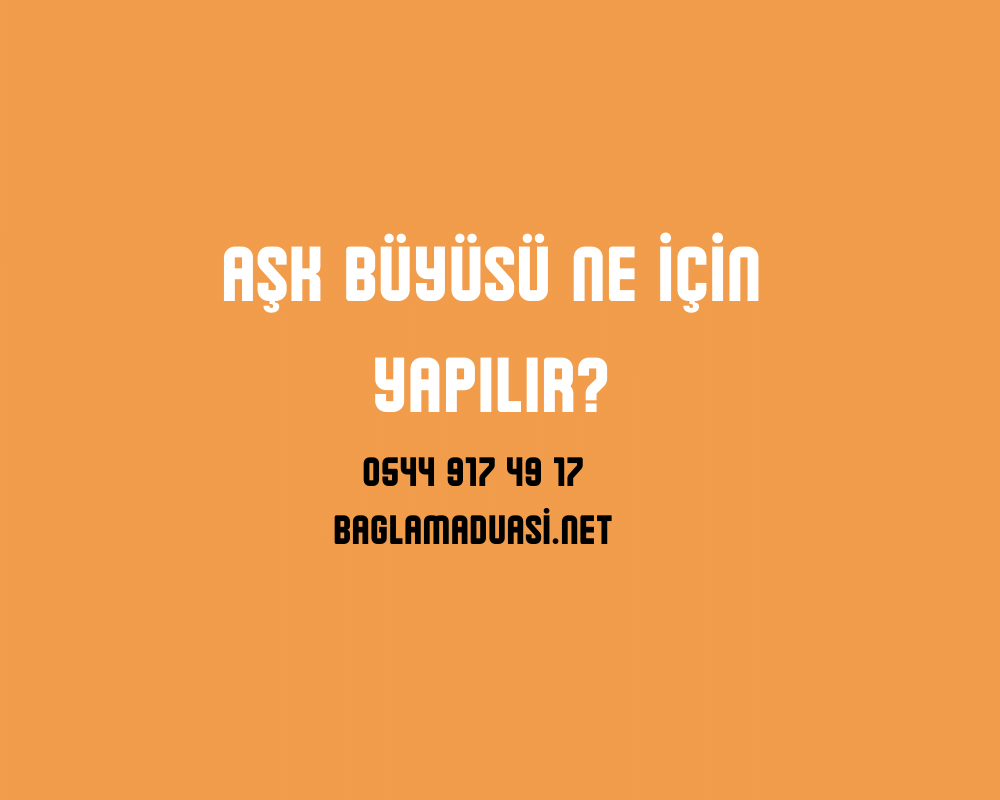 AŞK BÜYÜSÜ NE İÇİN YAPILIR?

0544 917 49 17

BAGLAMADUASİ.NET